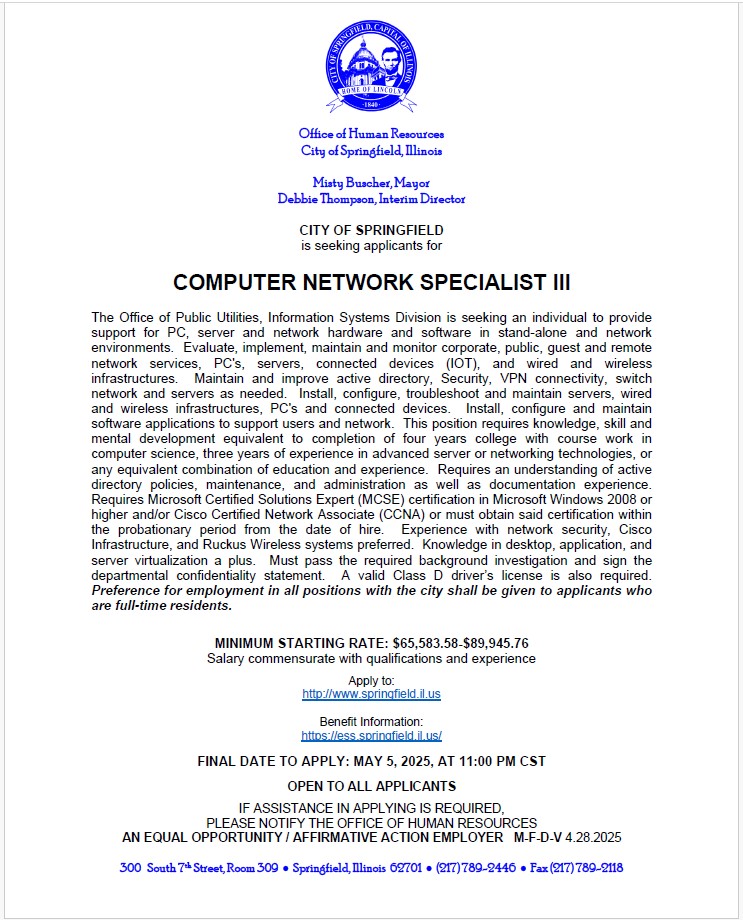 CITY OF SPRINGFIELD, CAPITAL OF ILLINOIS
HOME OF LINCOLN
1840

Office of Human Resources
City of Springfield, Illinois

Misty Buscher, Mayor
Debbie Thompson, Interim Director

CITY OF SPRINGFIELD
is seeking applicants for

COMPUTER NETWORK SPECIALIST III

The Office of Public Utilities, Information Systems Division is seeking an individual to provide support for PC, server and network hardware and software in stand-alone and network environments. Evaluate, implement, maintain and monitor corporate, public, guest and remote network services, PC's, servers, connected devices (IOT), and wired and wireless infrastructures. Maintain and improve active directory, Security, VPN connectivity, switch network and servers as needed. Install, configure, troubleshoot and maintain servers, wired and wireless infrastructures, PC's and connected devices. Install, configure and maintain software applications to support users and network. This position requires knowledge, skill and mental development equivalent to completion of four years college with course work in computer science, three years of experience in advanced server or networking technologies, or any equivalent combination of education and experience. Requires an understanding of active directory policies, maintenance, and administration as well as documentation experience. Requires Microsoft Certified Solutions Expert (MCSE) certification in Microsoft Windows 2008 or higher and/or Cisco Certified Network Associate (CCNA) or must obtain said certification within the probationary period from the date of hire. Experience with network security, Cisco Infrastructure, and Ruckus Wireless systems preferred. Knowledge in desktop, application, and server virtualization a plus. Must pass the required background investigation and sign the departmental confidentiality statement. A valid Class D driver's license is also required. Preference for employment in all positions with the city shall be given to applicants who are full-time residents.

MINIMUM STARTING RATE: $65,583.58-$89,945.76
Salary commensurate with qualifications and experience

Apply to:
http://www.springfield.il.us

Benefit Information:
https://ess.springfield.il.us/

FINAL DATE TO APPLY: MAY 5, 2025, AT 11:00 PM CST

OPEN TO ALL APPLICANTS

IF ASSISTANCE IN APPLYING IS REQUIRED,
PLEASE NOTIFY THE OFFICE OF HUMAN RESOURCES
AN EQUAL OPPORTUNITY / AFFIRMATIVE ACTION EMPLOYER M-F-D-V 4.28.2025

300 South 7th Street, Room 309 • Springfield, Illinois 62701 • (217) 789-2446 • Fax (217) 789-2118